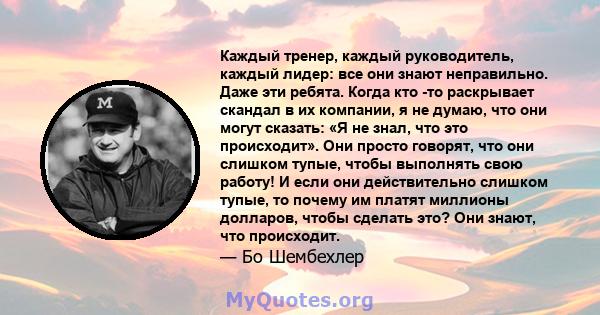 M

Каждый тренер, каждый руководитель, каждый лидер: все они знают неправильно. Даже эти ребята. Когда кто -то раскрывает скандал в их компании, я не думаю, что они могут сказать: «Я не знал, что это происходит». Они просто говорят, что они слишком тупые, чтобы выполнять свою работу! И если они действительно слишком тупые, то почему им платят миллионы долларов, чтобы сделать это? Они знают, что происходит.

— Бо Шембехлер

MyQuotes.org